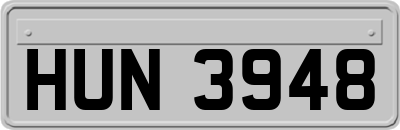 HUN 3948